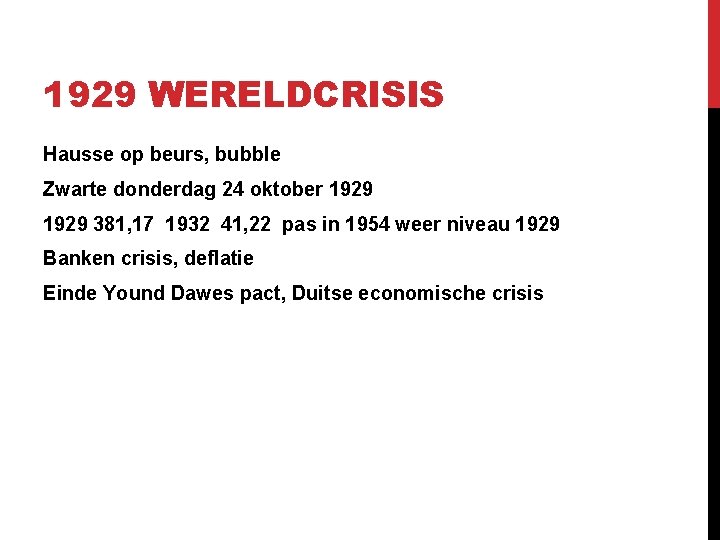 1929 WERELDCRISIS

Hausse op beurs, bubble

Zwarte donderdag 24 oktober 1929

1929 381,17 1932 41,22 pas in 1954 weer niveau 1929

Banken crisis, deflatie

Einde Yound Dawes pact, Duitse economische crisis